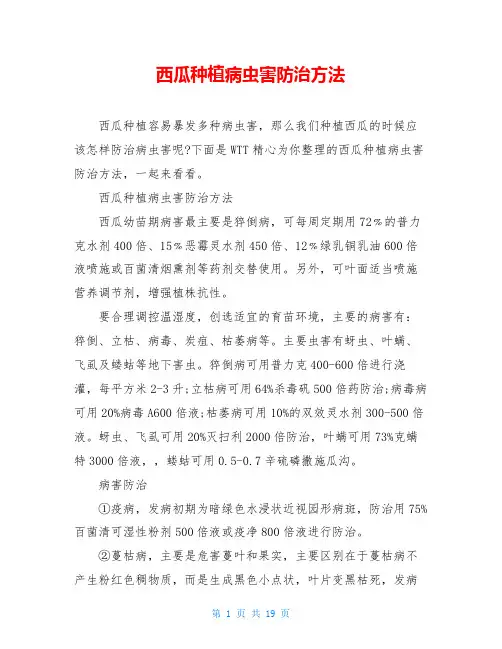 西瓜种植病虫害防治方法

西瓜种植容易暴发多种病虫害，那么我们种植西瓜的时候应该怎样防治病虫害呢?下面是WTT精心为你整理的西瓜种植病虫害防治方法，一起来看看。

西瓜种植病虫害防治方法

西瓜幼苗期病害最主要是猝倒病，可每周定期用72%的普力克水剂400倍、15%恶霉灵水剂450倍、12%绿乳铜乳油600倍液喷施或百菌清烟熏剂等药剂交替使用。另外，可叶面适当喷施营养调节剂，增强植株抗性。

要合理调控温湿度，创造适宜的育苗环境，主要的病害有:猝倒、立枯、病毒、炭疽、枯萎病等。主要虫害有蚜虫、叶螨、飞虱及蝼蛄等地下害虫。猝倒病可用普力克400-600倍进行浇灌，每平方米2-3升;立枯病可用64%杀毒矾500倍药防治;病毒病可用20%病毒A600倍液;枯萎病可用10%的双效灵水剂300-500倍液。蚜虫、飞虱可用20%灭扫利2000倍防治，叶螨可用73%克螨特3000倍液，，蝼蛄可用0.5-0.7辛硫磷撒施瓜沟。

病害防治

①疫病，发病初期为暗绿色水浸状近视园形病斑，防治用75%百菌清可湿性粉剂500倍液或疫净800倍液进行防治。

②蔓枯病，主要是危害蔓叶和果实，主要区别在于蔓枯病不产生粉红色稠物质，而是生成黑色小点状，叶片变黑枯死，发病

第 1 页 共 19 页